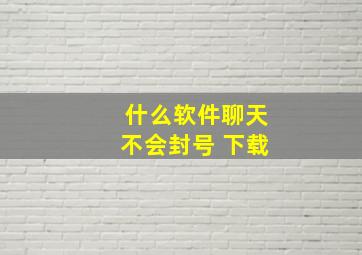 什么软件聊天
不会封号 下载